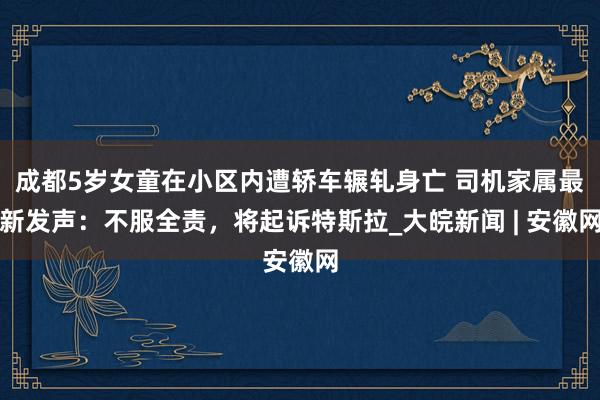 成都5岁女童在小区内遭轿车辗轧身亡 司机家属最新发声：不服全责，将起诉特斯拉_大皖新闻 | 安徽网 安徽网